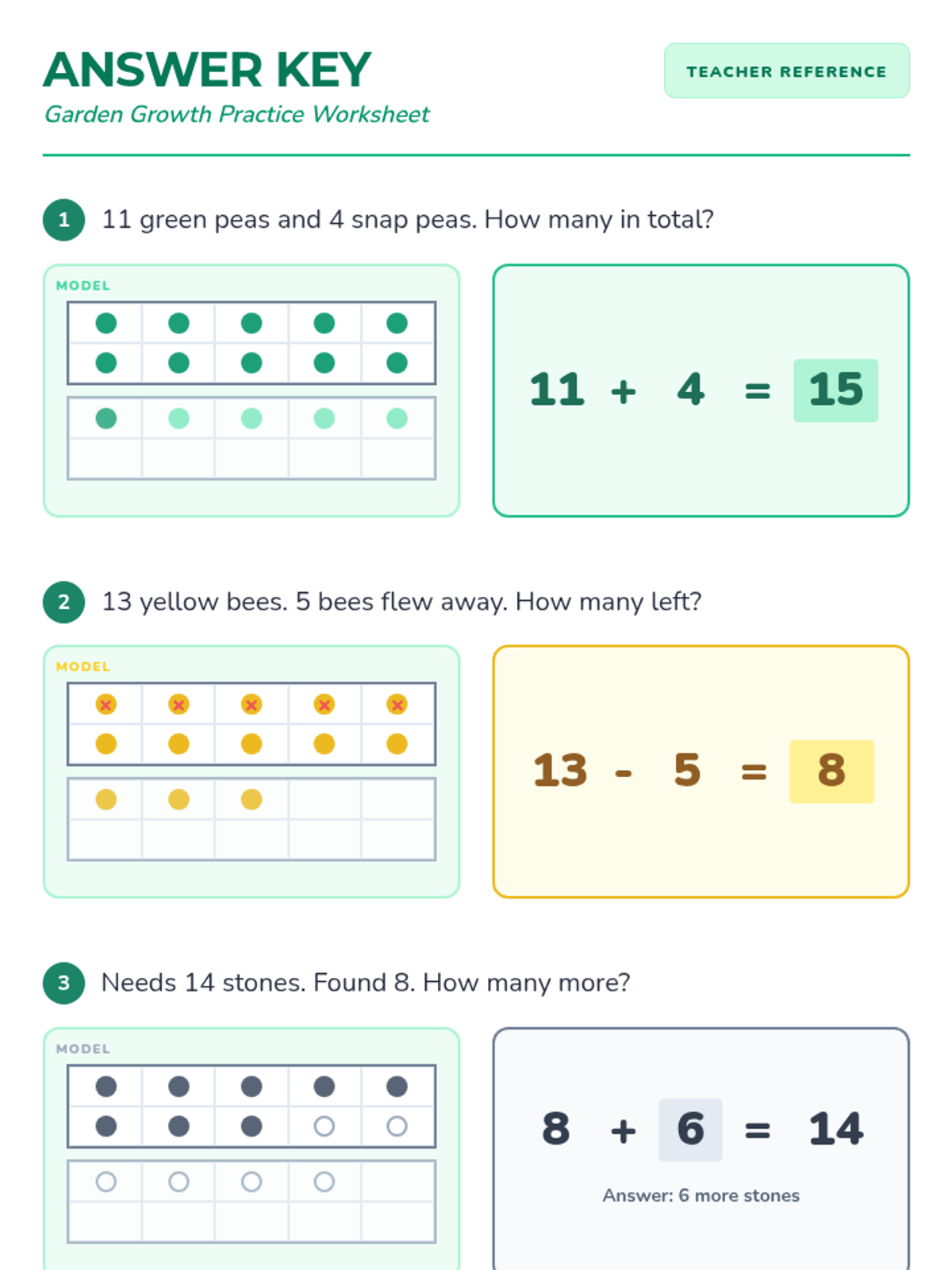 ANSWER KEY

Garden Growth Practice Worksheet

TEACHER REFERENCE

1 11 green peas and 4 snap peas. How many in total?

MODEL

$11 + 4 = 15$

2 13 yellow bees. 5 bees flew away. How many left?

MODEL

$13 - 5 = 8$

3 Needs 14 stones. Found 8. How many more?

MODEL

$8 + 6 = 14$

Answer: 6 more stones